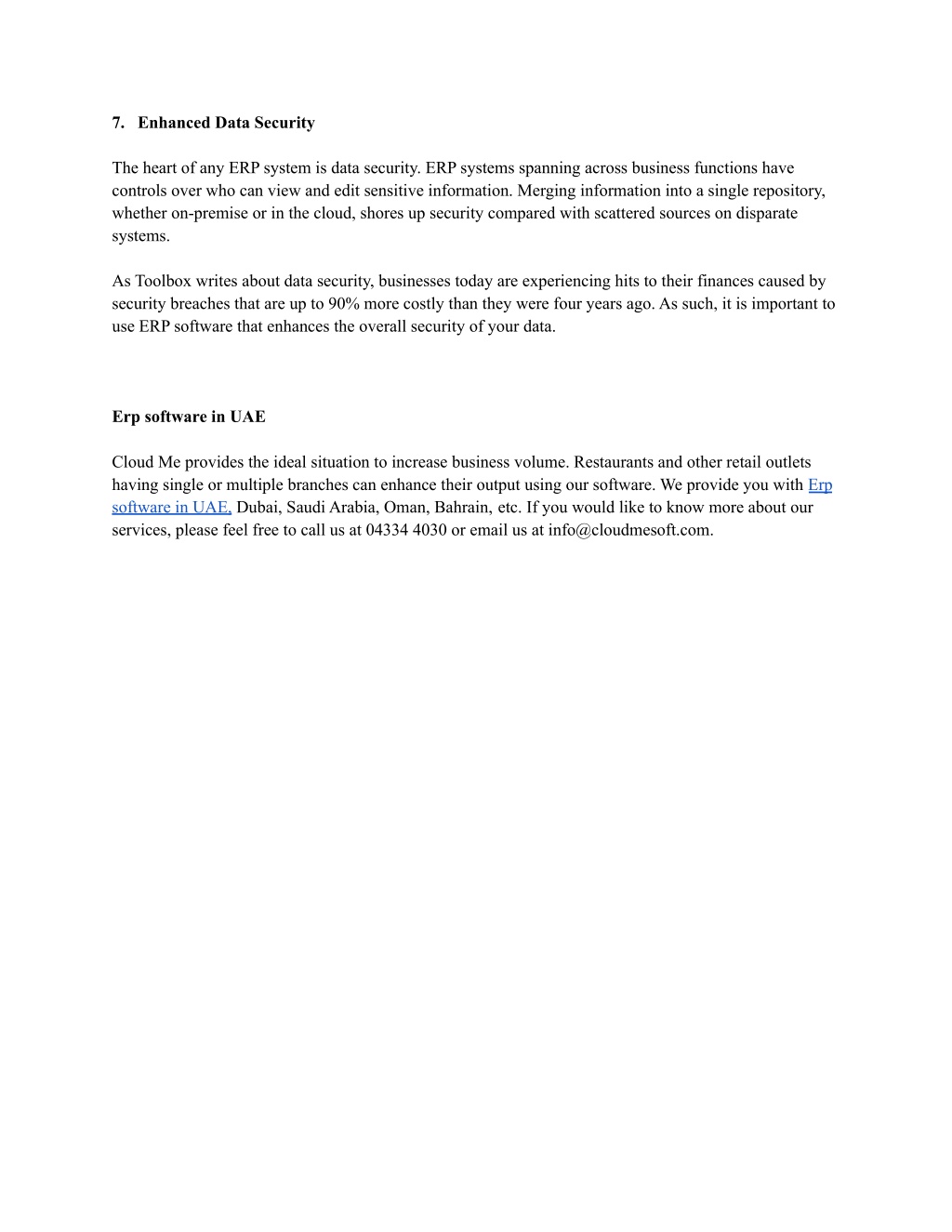 7. Enhanced Data Security

The heart of any ERP system is data security. ERP systems spanning across business functions have controls over who can view and edit sensitive information. Merging information into a single repository, whether on-premise or in the cloud, shores up security compared with scattered sources on disparate systems.

As Toolbox writes about data security, businesses today are experiencing hits to their finances caused by security breaches that are up to 90% more costly than they were four years ago. As such, it is important to use ERP software that enhances the overall security of your data.

Erp software in UAE

Cloud Me provides the ideal situation to increase business volume. Restaurants and other retail outlets having single or multiple branches can enhance their output using our software. We provide you with Erp software in UAE, Dubai, Saudi Arabia, Oman, Bahrain, etc. If you would like to know more about our services, please feel free to call us at 04334 4030 or email us at info@cloudmesoft.com.